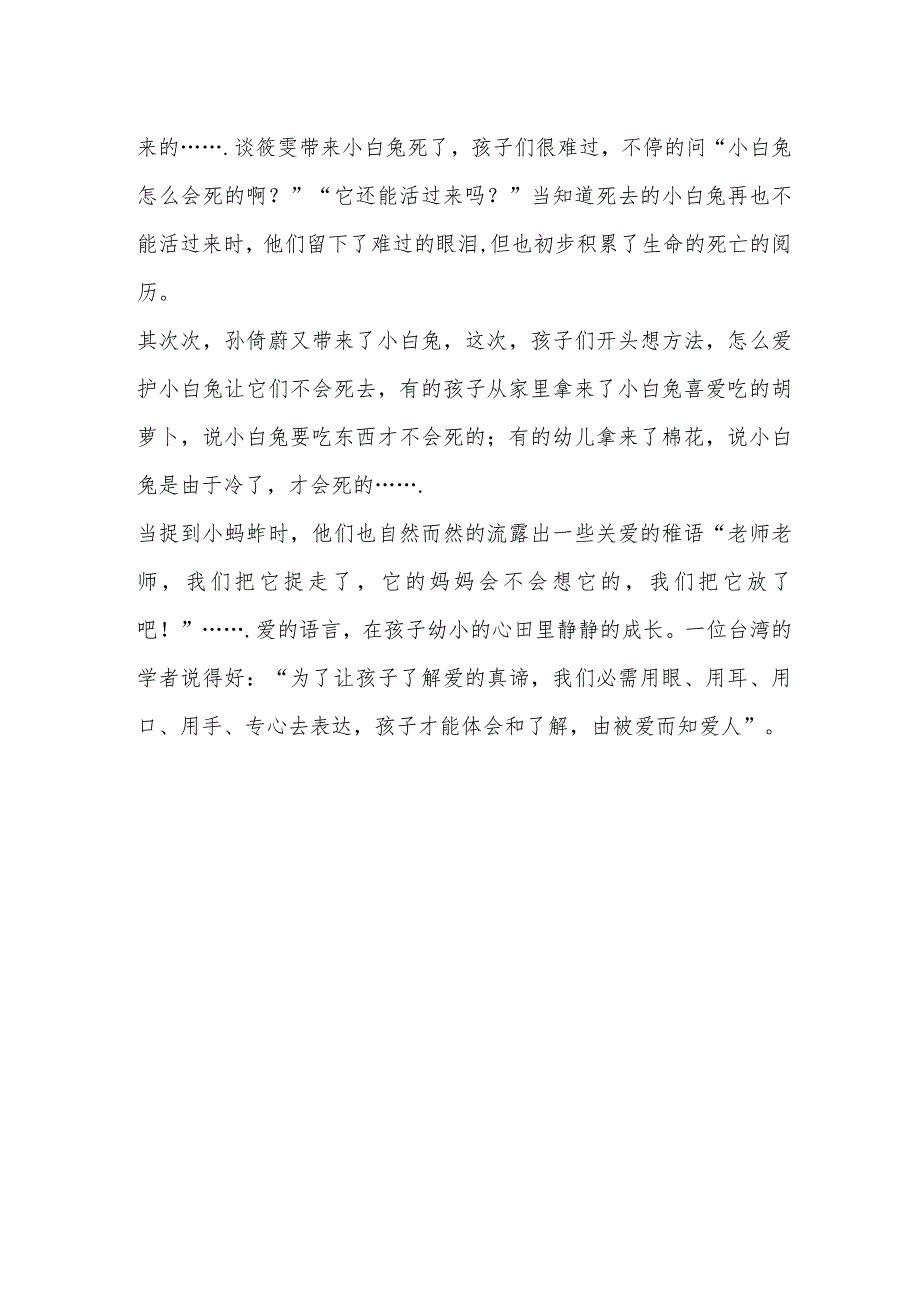 来的…….谈筱雯带来小白兔死了，孩子们很难过，不停的问“小白兔怎么会死的啊？”“它还能活过来吗？”当知道死去的小白兔再也不能活过来时，他们留下了难过的眼泪,但也初步积累了生命的死亡的阅历。

其次次，孙倚蔚又带来了小白兔，这次，孩子们开头想方法，怎么爱护小白兔让它们不会死去，有的孩子从家里拿来了小白兔喜爱吃的胡萝卜，说小白兔要吃东西才不会死的；有的幼儿拿来了棉花，说小白兔是由于冷了，才会死的…….

当捉到小蚂蚱时，他们也自然而然的流露出一些关爱的稚语“老师老师，我们把它捉走了，它的妈妈会不会想它的，我们把它放了吧！”…….爱的语言，在孩子幼小的心田里静静的成长。一位台湾的学者说得好：“为了让孩子了解爱的真谛，我们必需用眼、用耳、用口、用手、专心去表达，孩子才能体会和了解，由被爱而知爱人”。